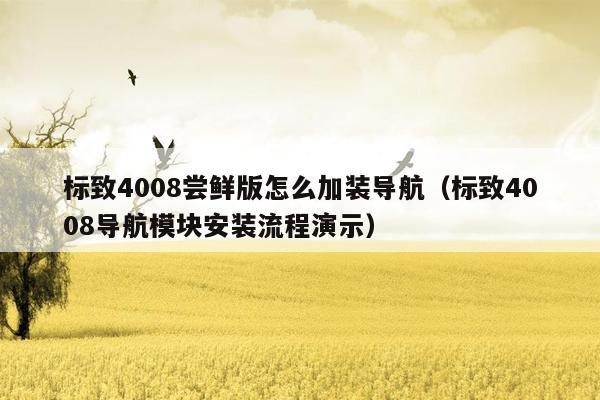 标致4008尝鲜版怎么加装导航（标致4008导航模块安装流程演示）